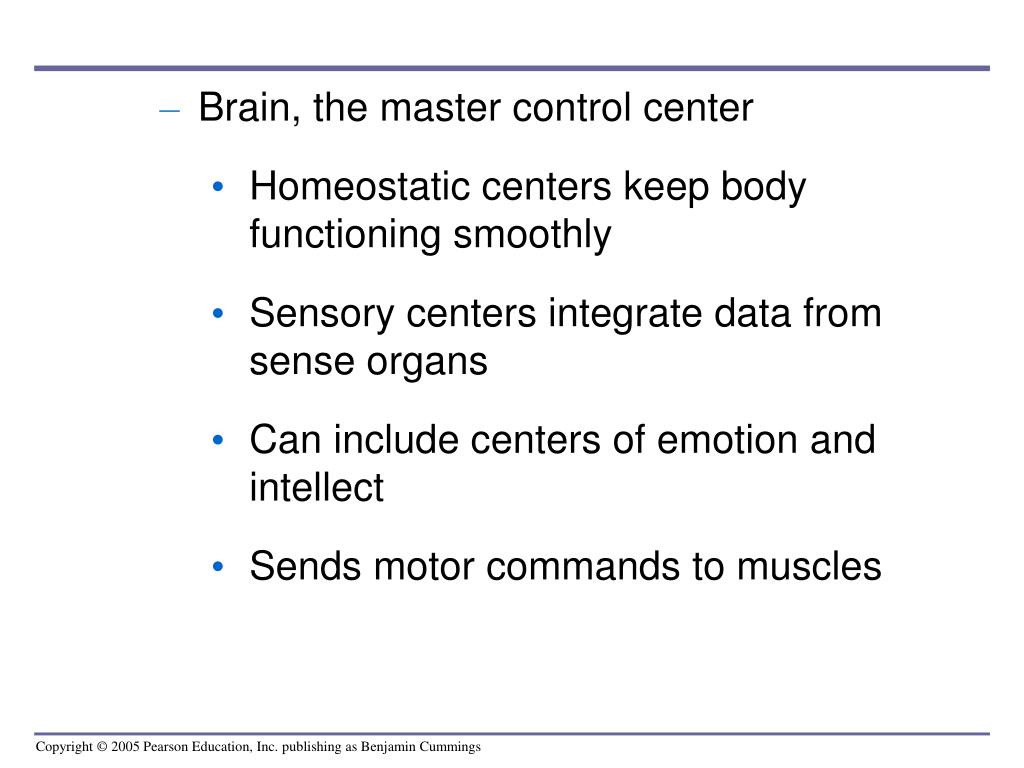 – Brain, the master control center

• Homeostatic centers keep body functioning smoothly

• Sensory centers integrate data from sense organs

• Can include centers of emotion and intellect

• Sends motor commands to muscles

Copyright © 2005 Pearson Education, Inc. publishing as Benjamin Cummings